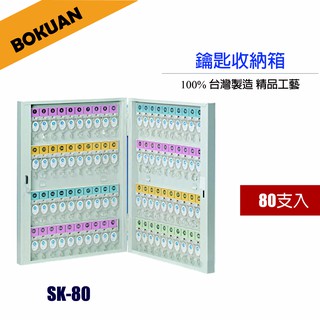 BOKUAN

鑰匙收納箱

100% 台灣製造 精品工藝

80支入

SK-80